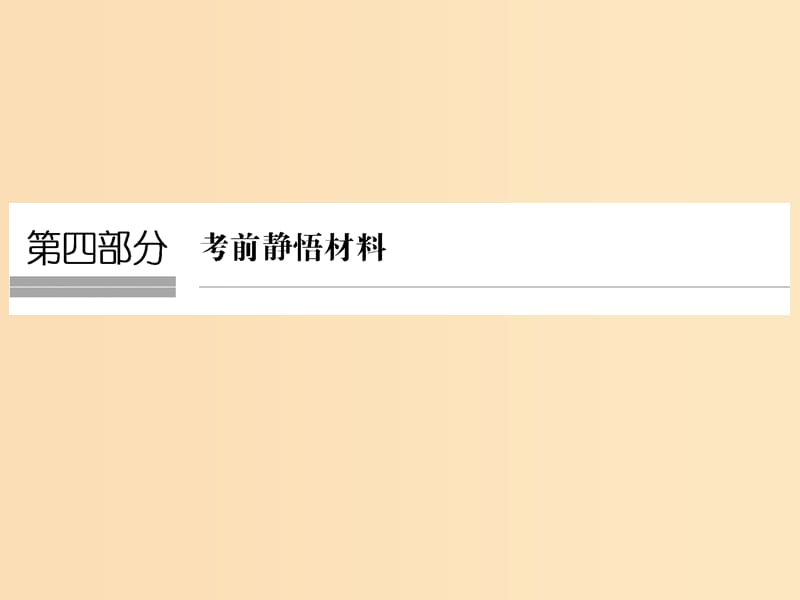 第四部分 考前静悟材料